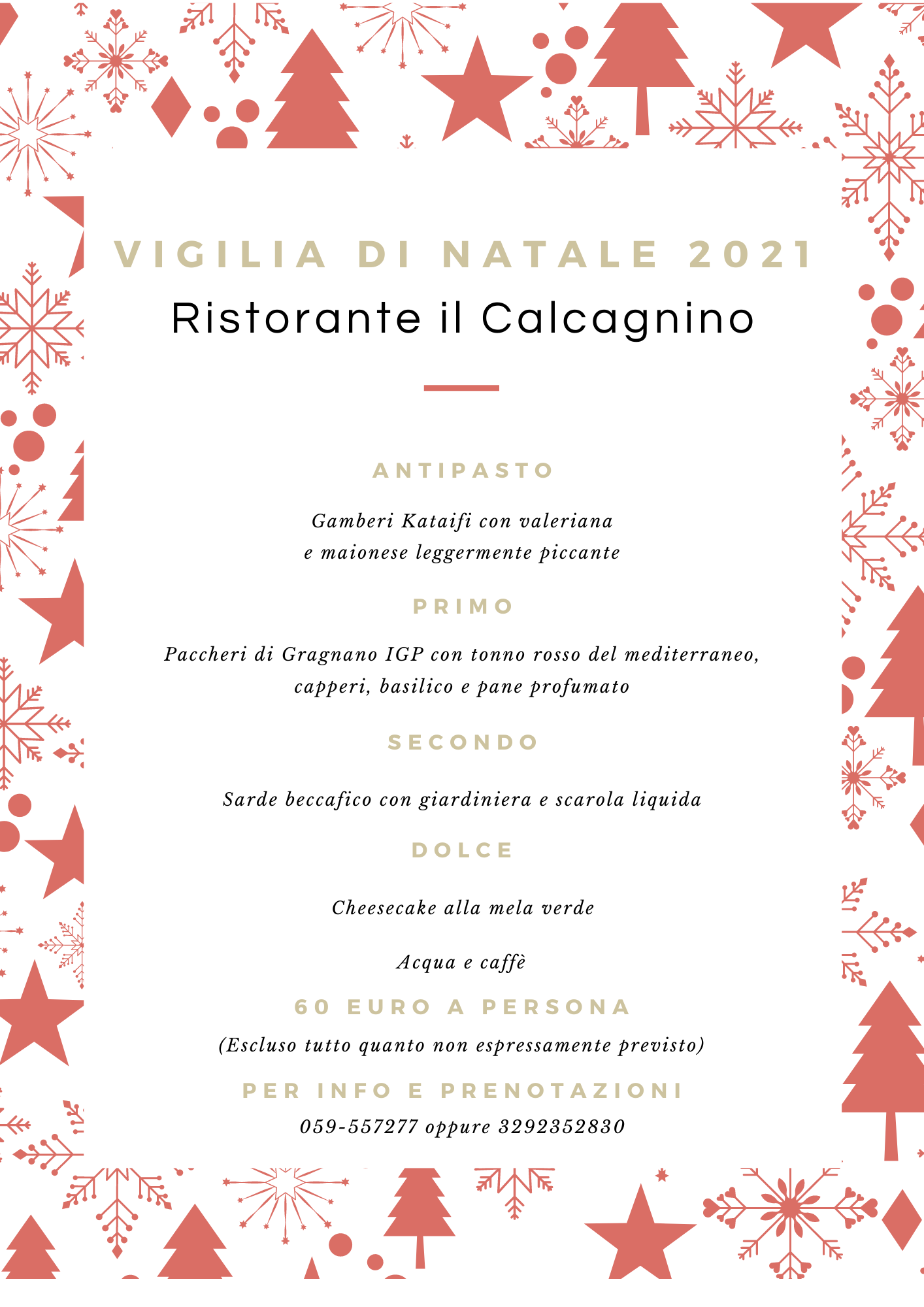 VIGILIA DI NATALE 2021
Ristorante il Calcagnino

ANTIPASTO

Gamberi Kataifi con valeriana
e maionese leggermente piccante

PRIMO

Paccheri di Gragnano IGP con tonno rosso del mediterraneo,
capperi, basilico e pane profumato

SECONDO

Sarde beccafico con giardiniera e scarola liquida

DOLCE

Cheesecake alla mela verde

Acqua e caffè

60 EURO A PERSONA
(Escluso tutto quanto non espressamente previsto)

PER INFO E PRENOTAZIONI
059-557277 oppure 3292352830